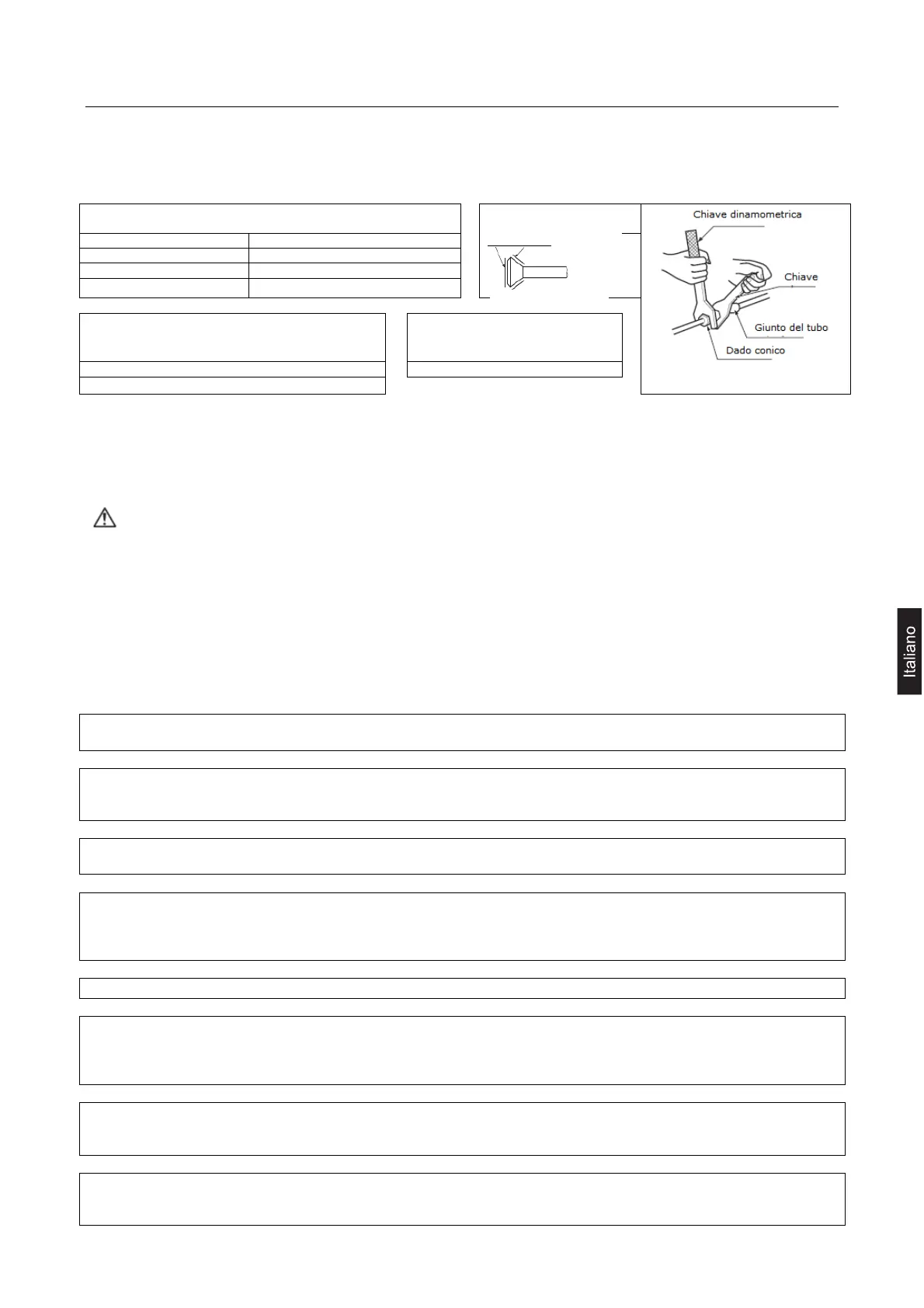 Chiave dinamometrica

Chiave

Giunto del tubo

Dado conico

Italiano